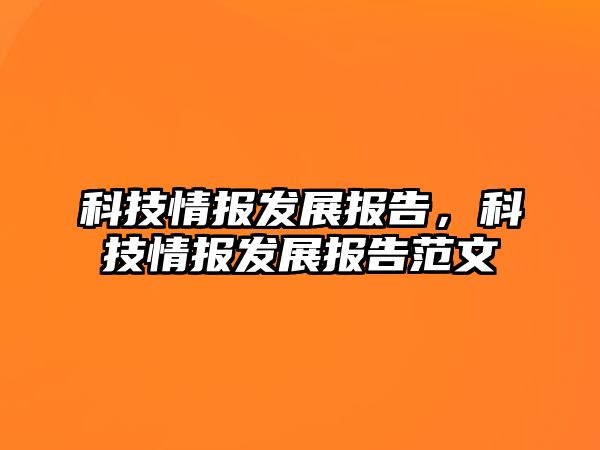 科技情报发展报告，科技情报发展报告范文